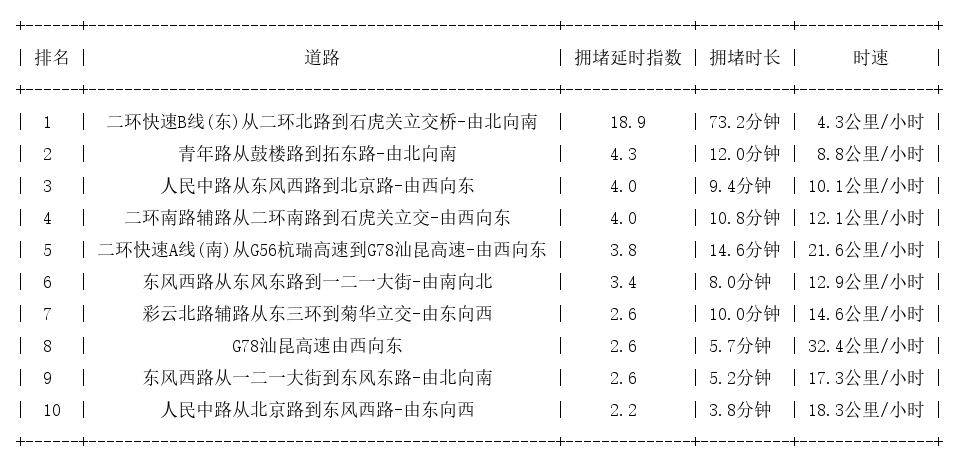 | 排名 | 道路 | 拥堵延时指数 | 拥堵时长 | 时速 |
|---|---|---|---|---|
| 1 | 二环快速B线(东)从二环北路到石虎关立交桥-由北向南 | 18.9 | 73.2分钟 | 4.3公里/小时 |
| 2 | 青年路从鼓楼路到拓东路-由北向南 | 4.3 | 12.0分钟 | 8.8公里/小时 |
| 3 | 人民中路从东风西路到北京路-由西向东 | 4.0 | 9.4分钟 | 10.1公里/小时 |
| 4 | 二环南路辅路从二环南路到石虎关立交-由西向东 | 4.0 | 10.8分钟 | 12.1公里/小时 |
| 5 | 二环快速A线(南)从G56杭瑞高速到G78汕昆高速-由西向东 | 3.8 | 14.6分钟 | 21.6公里/小时 |
| 6 | 东风西路从东风东路到一二一大街-由南向北 | 3.4 | 8.0分钟 | 12.9公里/小时 |
| 7 | 彩云北路辅路从东三环到菊华立交-由东向西 | 2.6 | 10.0分钟 | 14.6公里/小时 |
| 8 | G78汕昆高速由西向东 | 2.6 | 5.7分钟 | 32.4公里/小时 |
| 9 | 东风西路从一二一大街到东风东路-由北向南 | 2.6 | 5.2分钟 | 17.3公里/小时 |
| 10 | 人民中路从北京路到东风西路-由东向西 | 2.2 | 3.8分钟 | 18.3公里/小时 |